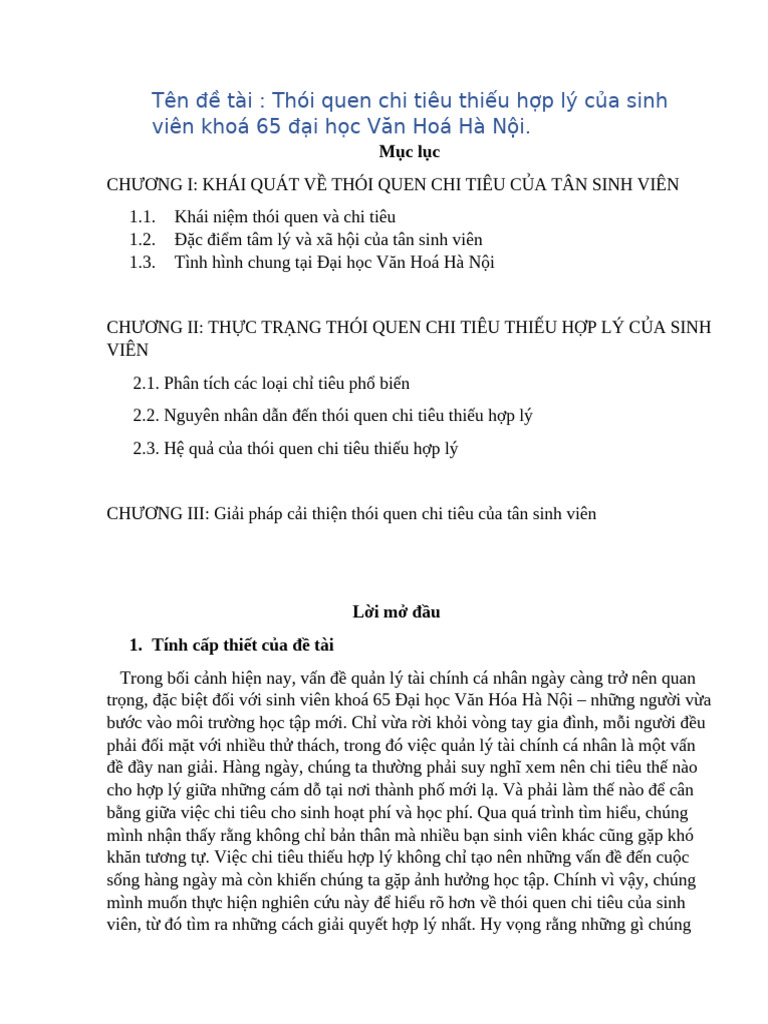 Tên đề tài : Thói quen chi tiêu thiếu hợp lý của sinh viên khoá 65 đại học Văn Hoá Hà Nội.

Mục lục

CHƯƠNG I: KHÁI QUÁT VỀ THÓI QUEN CHI TIÊU CỦA TÂN SINH VIÊN

1.1. Khái niệm thói quen và chi tiêu
1.2. Đặc điểm tâm lý và xã hội của tân sinh viên
1.3. Tình hình chung tại Đại học Văn Hoá Hà Nội

CHƯƠNG II: THỰC TRẠNG THÓI QUEN CHI TIÊU THIẾU HỢP LÝ CỦA SINH VIÊN

2.1. Phân tích các loại chỉ tiêu phổ biến

2.2. Nguyên nhân dẫn đến thói quen chi tiêu thiếu hợp lý

2.3. Hệ quả của thói quen chi tiêu thiếu hợp lý

CHƯƠNG III: Giải pháp cải thiện thói quen chi tiêu của tân sinh viên

Lời mở đầu

1. Tính cấp thiết của đề tài

Trong bối cảnh hiện nay, vấn đề quản lý tài chính cá nhân ngày càng trở nên quan trọng, đặc biệt đối với sinh viên khoá 65 Đại học Văn Hóa Hà Nội – những người vừa bước vào môi trường học tập mới. Chỉ vừa rời khỏi vòng tay gia đình, mỗi người đều phải đối mặt với nhiều thử thách, trong đó việc quản lý tài chính cá nhân là một vấn đề đầy nan giải. Hàng ngày, chúng ta thường phải suy nghĩ xem nên chi tiêu thế nào cho hợp lý giữa những cám dỗ tại nơi thành phố mới lạ. Và phải làm thế nào để cân bằng giữa việc chi tiêu cho sinh hoạt phí và học phí. Qua quá trình tìm hiểu, chúng mình nhận thấy rằng không chỉ bản thân mà nhiều bạn sinh viên khác cũng gặp khó khăn tương tự. Việc chi tiêu thiếu hợp lý không chỉ tạo nên những vấn đề đến cuộc sống hàng ngày mà còn khiến chúng ta gặp ảnh hưởng học tập. Chính vì vậy, chúng mình muốn thực hiện nghiên cứu này để hiểu rõ hơn về thói quen chi tiêu của sinh viên, từ đó tìm ra những cách giải quyết hợp lý nhất. Hy vọng rằng những gì chúng